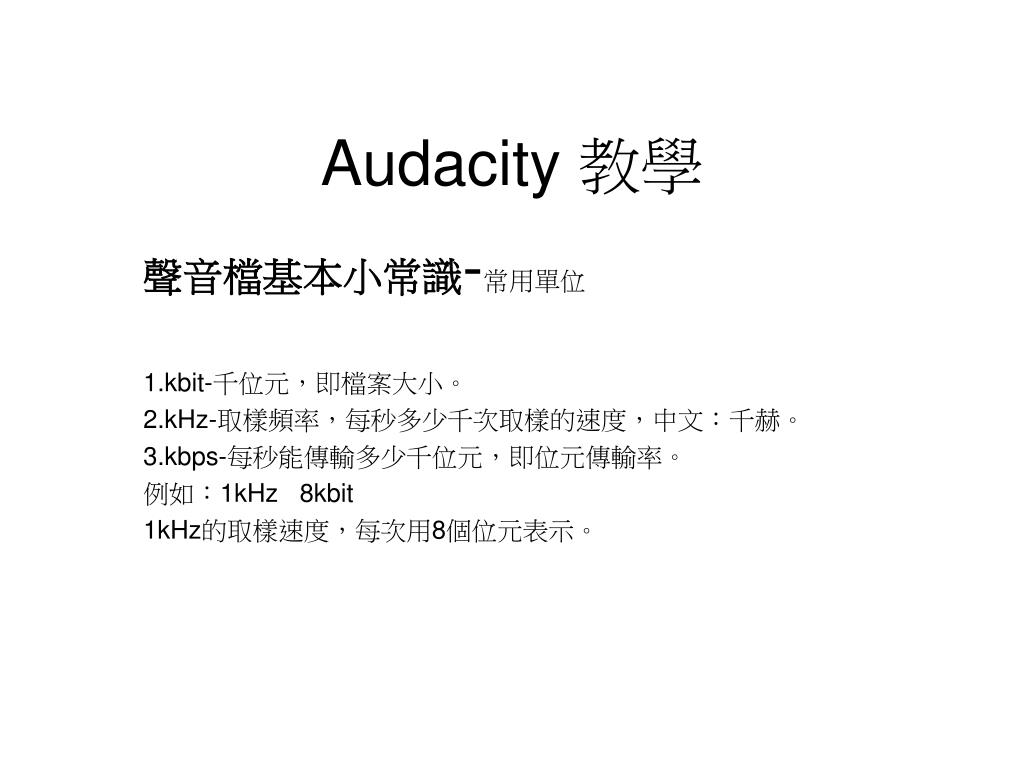 Audacity 教學

聲音檔基本小常識-常用單位

1.kbit-千位元，即檔案大小。
2.kHz-取樣頻率，每秒多少千次取樣的速度，中文：千赫。
3.kbps-每秒能傳輸多少千位元，即位元傳輸率。
例如：1kHz 8kbit
1kHz的取樣速度，每次用8個位元表示。